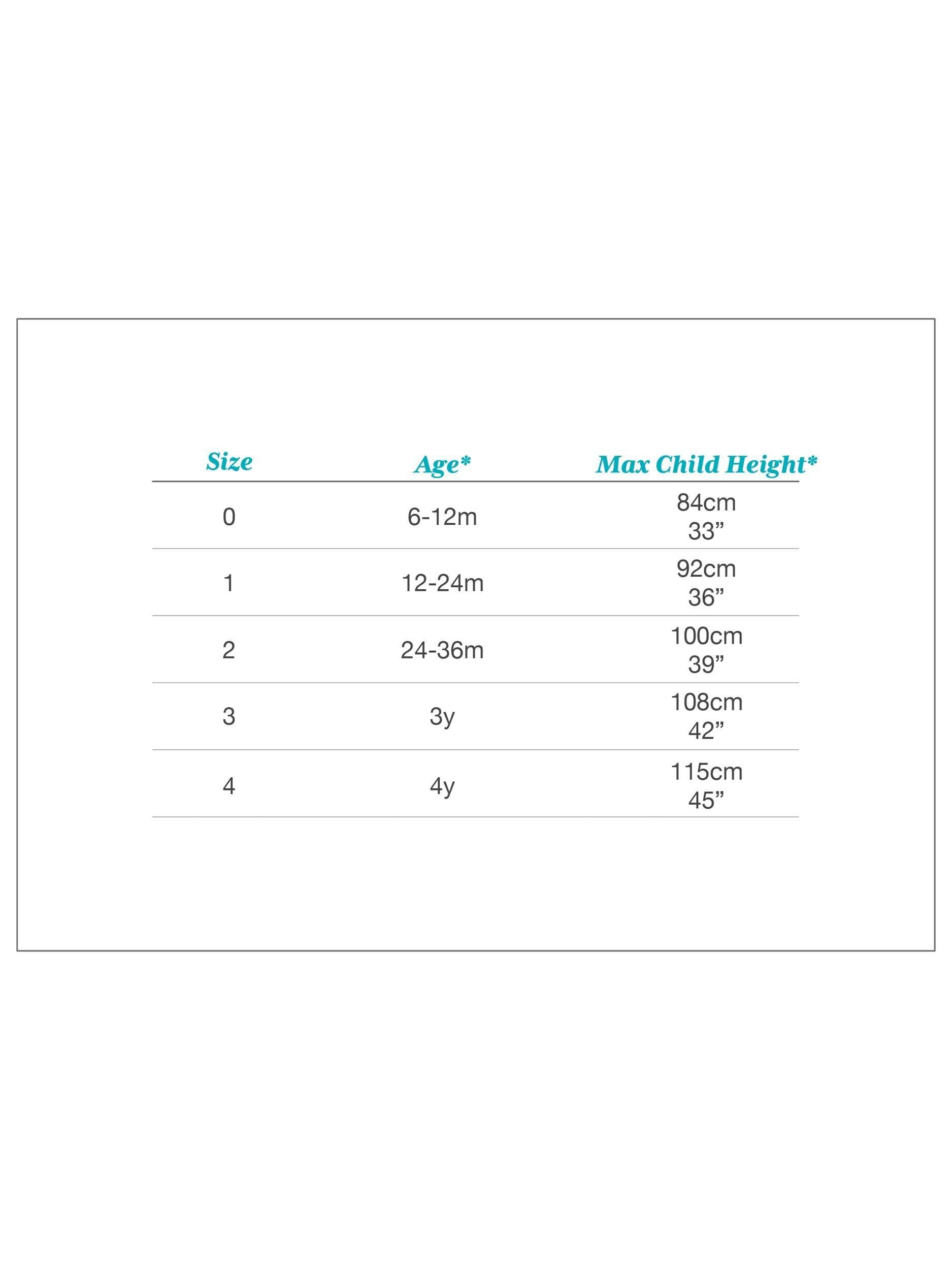 | Size | Age* | Max Child Height* |
|---|---|---|
| 0 | 6-12m | 84cm 33” |
| 1 | 12-24m | 92cm 36” |
| 2 | 24-36m | 100cm 39” |
| 3 | 3y | 108cm 42” |
| 4 | 4y | 115cm 45” |